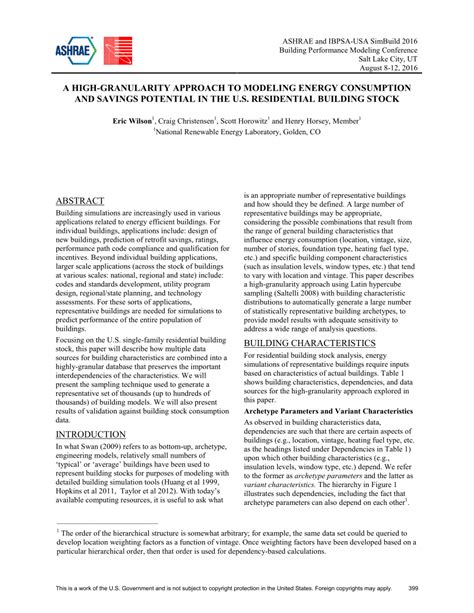 ASHRAE

ASHRAE and IBPSA-USA SimBuild 2016
Building Performance Modeling Conference
Salt Lake City, UT
August 8-12, 2016

A HIGH-GRANULARITY APPROACH TO MODELING ENERGY CONSUMPTION AND SAVINGS POTENTIAL IN THE U.S. RESIDENTIAL BUILDING STOCK

Eric Wilson$^1$, Craig Christensen$^1$, Scott Horowitz$^1$ and Henry Horsey, Member$^1$
$^1$National Renewable Energy Laboratory, Golden, CO

ABSTRACT

Building simulations are increasingly used in various applications related to energy efficient buildings. For individual buildings, applications include: design of new buildings, prediction of retrofit savings, ratings, performance path code compliance and qualification for incentives. Beyond individual building applications, larger scale applications (across the stock of buildings at various scales: national, regional and state) include: codes and standards development, utility program design, regional/state planning, and technology assessments. For these sorts of applications, representative buildings are needed for simulations to predict performance of the entire population of buildings.

Focusing on the U.S. single-family residential building stock, this paper will describe how multiple data sources for building characteristics are combined into a highly-granular database that preserves the important interdependencies of the characteristics. We will present the sampling technique used to generate a representative set of thousands (up to hundreds of thousands) of building models. We will also present results of validation against building stock consumption data.

INTRODUCTION

In what Swan (2009) refers to as bottom-up, archetype, engineering models, relatively small numbers of 'typical' or 'average' buildings have been used to represent building stocks for purposes of modeling with detailed building simulation tools (Huang et al 1999, Hopkins et al 2011, Taylor et al 2012). With today's available computing resources, it is useful to ask what is an appropriate number of representative buildings and how should they be defined. A large number of representative buildings may be appropriate, considering the possible combinations that result from the range of general building characteristics that influence energy consumption (location, vintage, size, number of stories, foundation type, heating fuel type, etc.) and specific building component characteristics (such as insulation levels, window types, etc.) that tend to vary with location and vintage. This paper describes a high-granularity approach using Latin hypercube sampling (Saltelli 2008) with building characteristic distributions to automatically generate a large number of statistically representative building archetypes, to provide model results with adequate sensitivity to address a wide range of analysis questions.

BUILDING CHARACTERISTICS

For residential building stock analysis, energy simulations of representative buildings require inputs based on characteristics of actual buildings. Table 1 shows building characteristics, dependencies, and data sources for the high-granularity approach explored in this paper.

Archetype Parameters and Variant Characteristics

As observed in building characteristics data, dependencies are such that there are certain aspects of buildings (e.g., location, vintage, heating fuel type, etc. as the headings listed under Dependencies in Table 1) upon which other building characteristics (e.g., insulation levels, window type, etc.) depend. We refer to the former as archetype parameters and the latter as variant characteristics. The hierarchy in Figure 1 illustrates such dependencies, including the fact that archetype parameters can also depend on each other$^1$.

$^1$ The order of the hierarchical structure is somewhat arbitrary; for example, the same data set could be queried to develop location weighting factors as a function of vintage. Once weighting factors have been developed based on a particular hierarchical order, then that order is used for dependency-based calculations.

This is a work of the U.S. Government and is not subject to copyright protection in the United States. Foreign copyrights may apply. 399